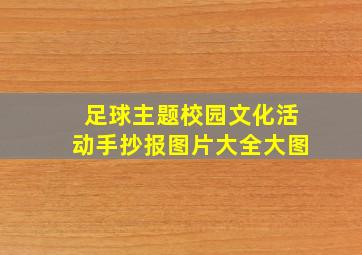 足球主题校园文化活动手抄报图片大全大图